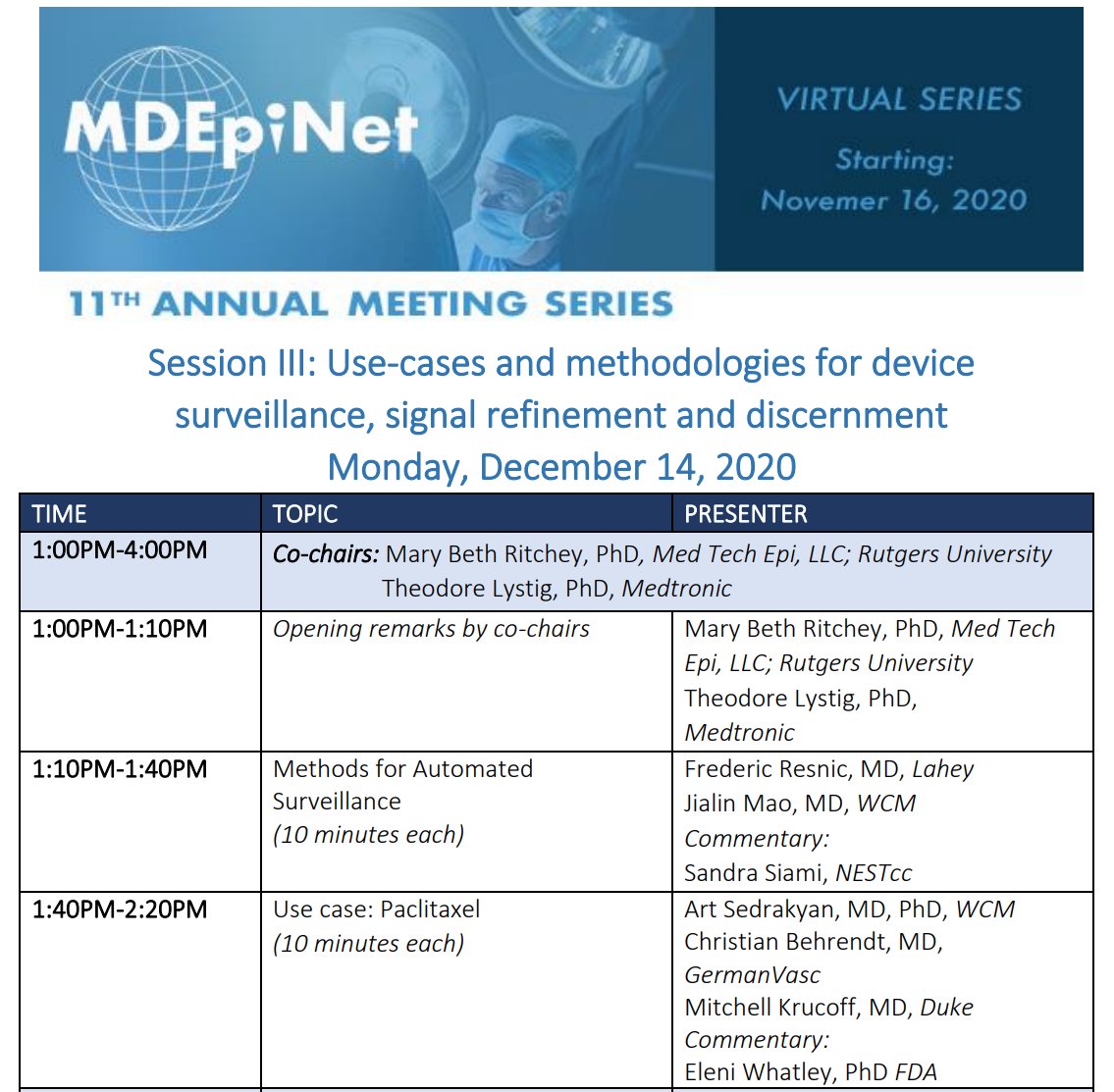 MDEpiNet

VIRTUAL SERIES
Starting:
Novemer 16, 2020

11TH ANNUAL MEETING SERIES

Session III: Use-cases and methodologies for device surveillance, signal refinement and discernment
Monday, December 14, 2020

| TIME | TOPIC | PRESENTER |
|---|---|---|
| 1:00PM-4:00PM | Co-chairs: Mary Beth Ritchey, PhD, Med Tech Epi, LLC; Rutgers University Theodore Lystig, PhD, Medtronic | |
| 1:00PM-1:10PM | Opening remarks by co-chairs | Mary Beth Ritchey, PhD, Med Tech Epi, LLC; Rutgers University Theodore Lystig, PhD, Medtronic |
| 1:10PM-1:40PM | Methods for Automated Surveillance (10 minutes each) | Frederic Resnic, MD, Lahey Jialin Mao, MD, WCM Commentary: Sandra Siami, NESTcc |
| 1:40PM-2:20PM | Use case: Paclitaxel (10 minutes each) | Art Sedrakyan, MD, PhD, WCM Christian Behrendt, MD, GermanVasc Mitchell Krucoff, MD, Duke Commentary: Eleni Whatley, PhD FDA |